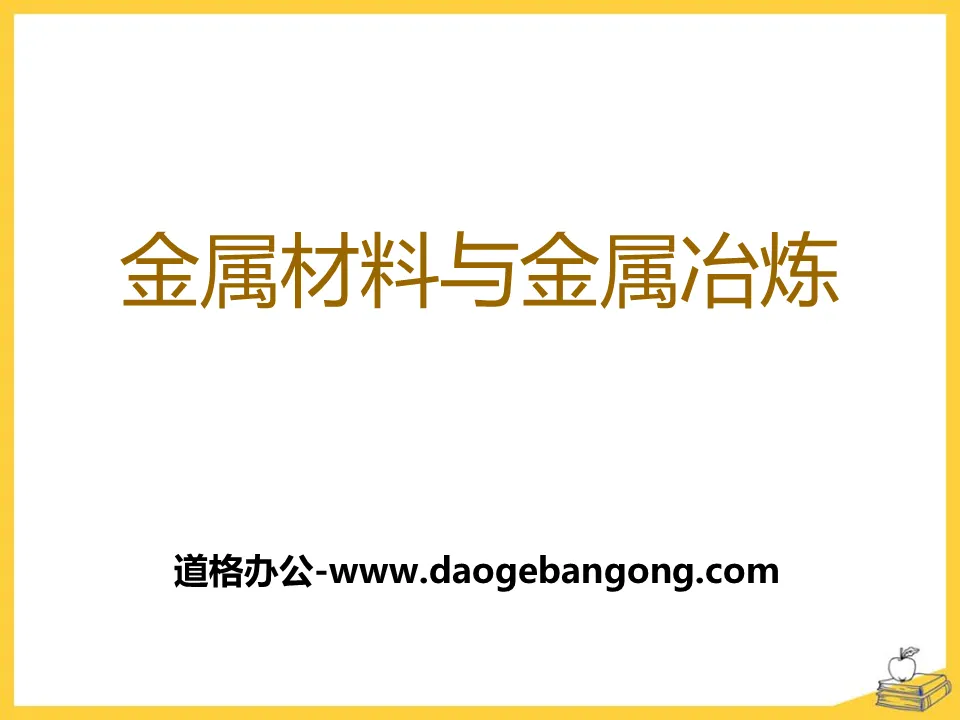 金属材料与金属冶炼

道格办公-www.daogebangong.com